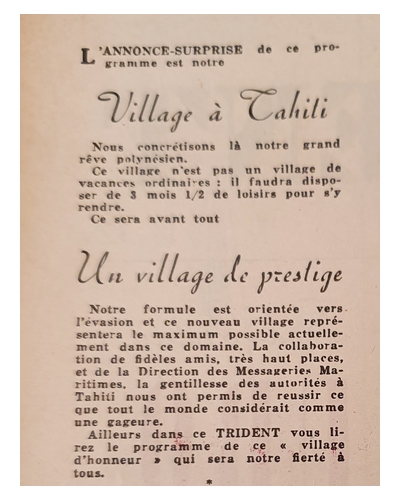 L'ANNONCE-SURPRISE de ce programme est notre

Village à Tahiti

Nous concrétisons là notre grand rêve polynésien.

Ce village n'est pas un village de vacances ordinaires : il faudra disposer de 3 mois 1/2 de loisirs pour s'y rendre.

Ce sera avant tout

Un village de prestige

Notre formule est orientée vers l'évasion et ce nouveau village représentera le maximum possible actuellement dans ce domaine. La collaboration de fidèles amis, très haut places, et de la Direction des Messageries Maritimes, la gentillesse des autorités à Tahiti nous ont permis de reussir ce que tout le monde considérait comme une gageure.

Ailleurs dans ce TRIDENT vous lirez le programme de ce « village d'honneur » qui sera notre fierté à tous.

*